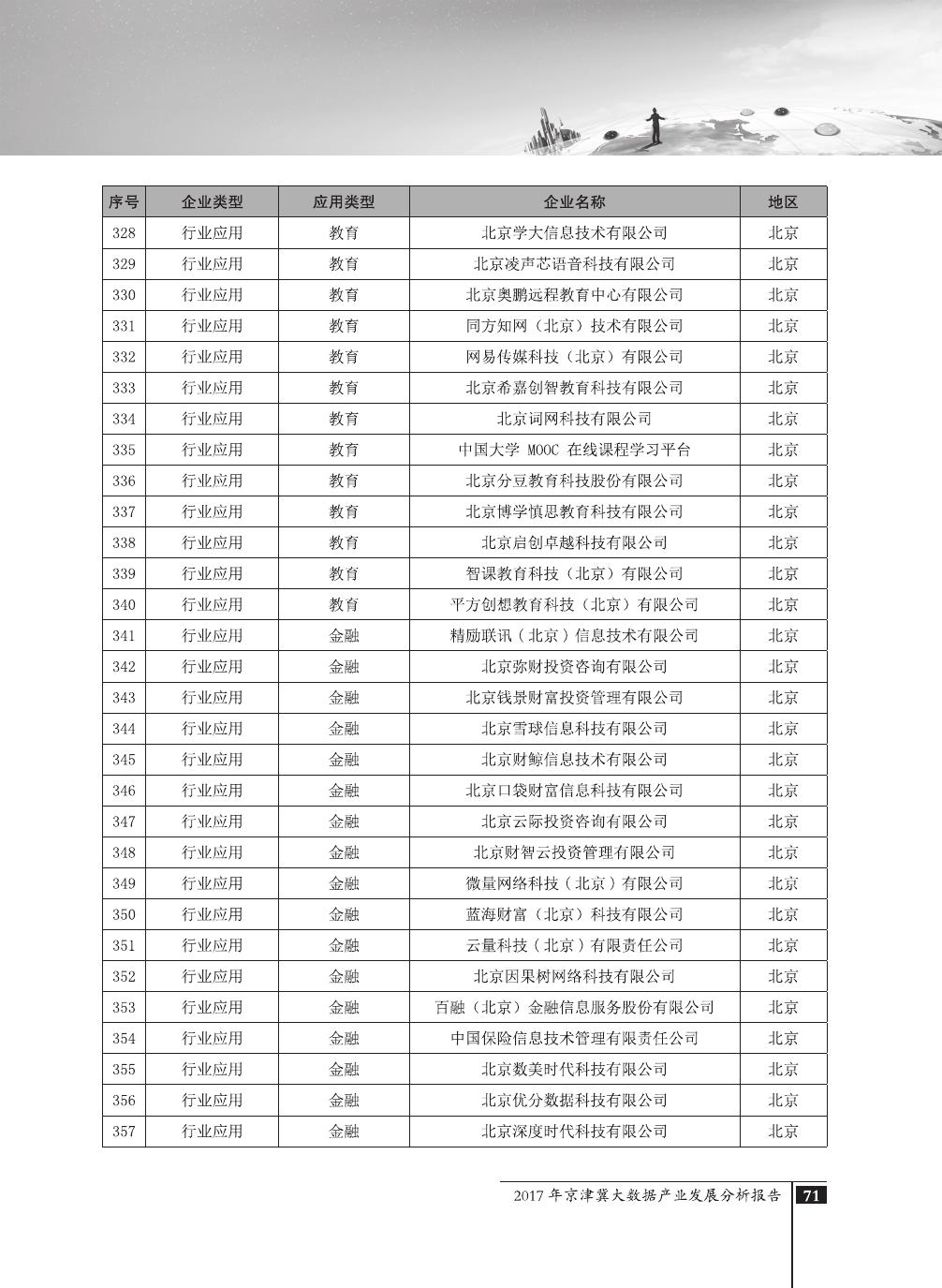 | 序号 | 企业类型 | 应用类型 | 企业名称 | 地区 |
|---|---|---|---|---|
| 328 | 行业应用 | 教育 | 北京学大信息技术有限公司 | 北京 |
| 329 | 行业应用 | 教育 | 北京凌声芯语音科技有限公司 | 北京 |
| 330 | 行业应用 | 教育 | 北京奥鹏远程教育中心有限公司 | 北京 |
| 331 | 行业应用 | 教育 | 同方知网（北京）技术有限公司 | 北京 |
| 332 | 行业应用 | 教育 | 网易传媒科技（北京）有限公司 | 北京 |
| 333 | 行业应用 | 教育 | 北京希嘉创智教育科技有限公司 | 北京 |
| 334 | 行业应用 | 教育 | 北京词网科技有限公司 | 北京 |
| 335 | 行业应用 | 教育 | 中国大学 MOOC 在线课程学习平台 | 北京 |
| 336 | 行业应用 | 教育 | 北京分豆教育科技股份有限公司 | 北京 |
| 337 | 行业应用 | 教育 | 北京博学慎思教育科技有限公司 | 北京 |
| 338 | 行业应用 | 教育 | 北京启创卓越科技有限公司 | 北京 |
| 339 | 行业应用 | 教育 | 智课教育科技（北京）有限公司 | 北京 |
| 340 | 行业应用 | 教育 | 平方创想教育科技（北京）有限公司 | 北京 |
| 341 | 行业应用 | 金融 | 精励联讯（北京）信息技术有限公司 | 北京 |
| 342 | 行业应用 | 金融 | 北京弥财投资咨询有限公司 | 北京 |
| 343 | 行业应用 | 金融 | 北京钱景财富投资管理有限公司 | 北京 |
| 344 | 行业应用 | 金融 | 北京雪球信息科技有限公司 | 北京 |
| 345 | 行业应用 | 金融 | 北京财鲸信息技术有限公司 | 北京 |
| 346 | 行业应用 | 金融 | 北京口袋财富信息科技有限公司 | 北京 |
| 347 | 行业应用 | 金融 | 北京云际投资咨询有限公司 | 北京 |
| 348 | 行业应用 | 金融 | 北京财智云投资管理有限公司 | 北京 |
| 349 | 行业应用 | 金融 | 微量网络科技（北京）有限公司 | 北京 |
| 350 | 行业应用 | 金融 | 蓝海财富（北京）科技有限公司 | 北京 |
| 351 | 行业应用 | 金融 | 云量科技（北京）有限责任公司 | 北京 |
| 352 | 行业应用 | 金融 | 北京因果树网络科技有限公司 | 北京 |
| 353 | 行业应用 | 金融 | 百融（北京）金融信息服务股份有限公司 | 北京 |
| 354 | 行业应用 | 金融 | 中国保险信息技术管理有限责任公司 | 北京 |
| 355 | 行业应用 | 金融 | 北京数美时代科技有限公司 | 北京 |
| 356 | 行业应用 | 金融 | 北京优分数据科技有限公司 | 北京 |
| 357 | 行业应用 | 金融 | 北京深度时代科技有限公司 | 北京 |

2017 年京津冀大数据产业发展分析报告 71